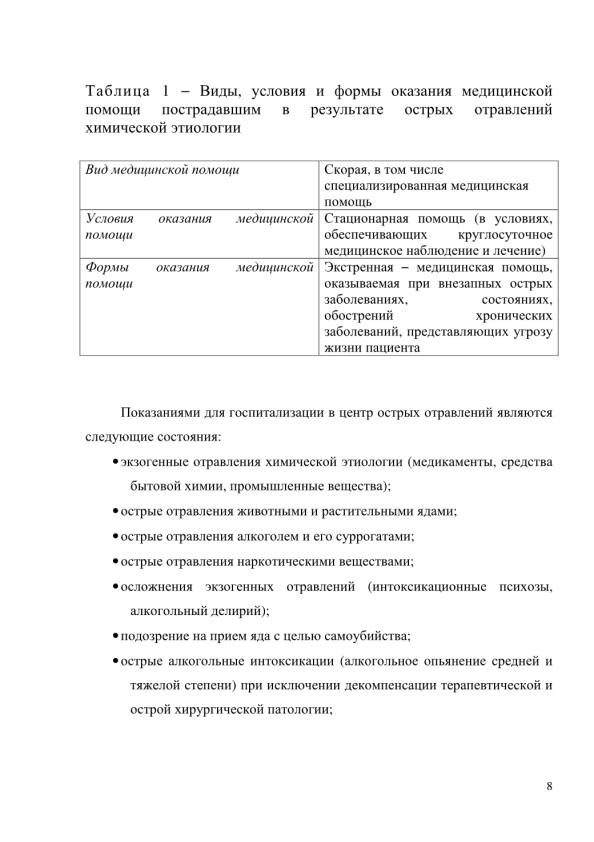 Таблица 1 – Виды, условия и формы оказания медицинской помощи пострадавшим в результате острых отравлений химической этиологии

| Вид медицинской помощи | Скорая, в том числе специализированная медицинская помощь |
|---|---|
| Условия оказания медицинской помощи | Стационарная помощь (в условиях, обеспечивающих круглосуточное медицинское наблюдение и лечение) |
| Формы оказания медицинской помощи | Экстренная – медицинская помощь, оказываемая при внезапных острых заболеваниях, состояниях, обострений хронических заболеваний, представляющих угрозу жизни пациента |

Показаниями для госпитализации в центр острых отравлений являются следующие состояния:

• экзогенные отравления химической этиологии (медикаменты, средства бытовой химии, промышленные вещества);

• острые отравления животными и растительными ядами;

• острые отравления алкоголем и его суррогатами;

• острые отравления наркотическими веществами;

• осложнения экзогенных отравлений (интоксикационные психозы, алкогольный делирий);

• подозрение на прием яда с целью самоубийства;

• острые алкогольные интоксикации (алкогольное опьянение средней и тяжелой степени) при исключении декомпенсации терапевтической и острой хирургической патологии;

8